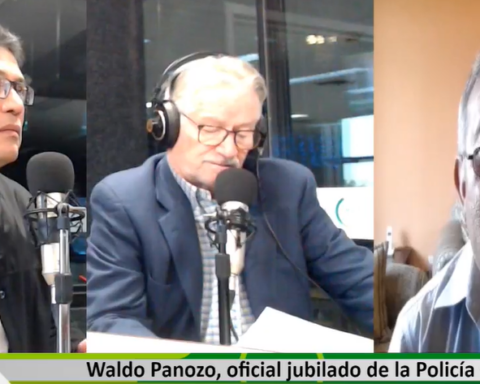 Waldo Panozo, oficial jubilado de la Policía